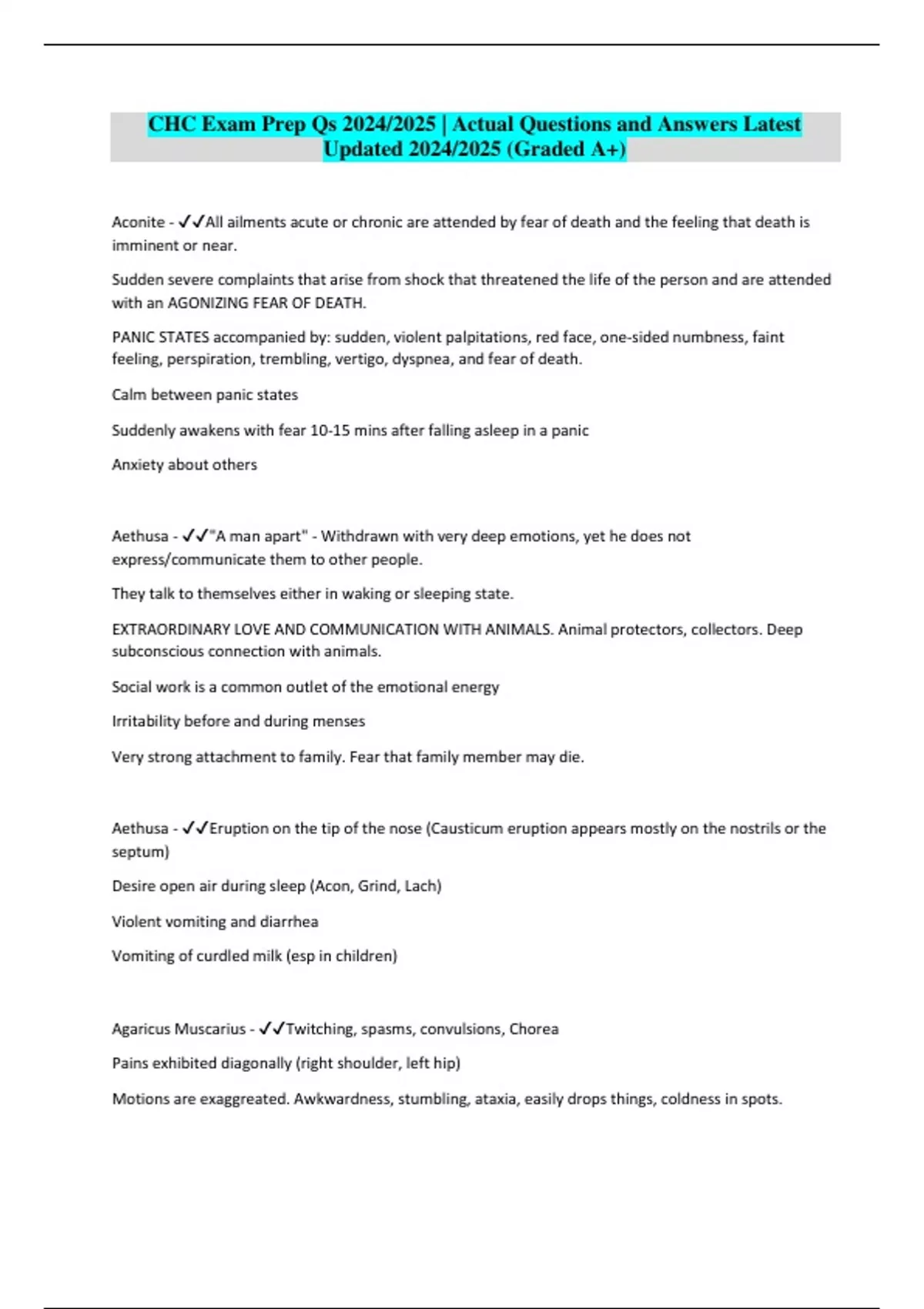 CHC Exam Prep Qs 2024/2025 | Actual Questions and Answers Latest Updated 2024/2025 (Graded A+)

Aconite - ✓✓All ailments acute or chronic are attended by fear of death and the feeling that death is imminent or near.

Sudden severe complaints that arise from shock that threatened the life of the person and are attended with an AGONIZING FEAR OF DEATH.

PANIC STATES accompanied by: sudden, violent palpitations, red face, one-sided numbness, faint feeling, perspiration, trembling, vertigo, dyspnea, and fear of death.

Calm between panic states

Suddenly awakens with fear 10-15 mins after falling asleep in a panic

Anxiety about others

Aethusa - ✓✓"A man apart" - Withdrawn with very deep emotions, yet he does not express/communicate them to other people.

They talk to themselves either in waking or sleeping state.

EXTRAORDINARY LOVE AND COMMUNICATION WITH ANIMALS. Animal protectors, collectors. Deep subconscious connection with animals.

Social work is a common outlet of the emotional energy

Irritability before and during menses

Very strong attachment to family. Fear that family member may die.

Aethusa - ✓✓Eruption on the tip of the nose (Causticum eruption appears mostly on the nostrils or the septum)

Desire open air during sleep (Acon, Grind, Lach)

Violent vomiting and diarrhea

Vomiting of curdled milk (esp in children)

Agaricus Muscarius - ✓✓Twitching, spasms, convulsions, Chorea

Pains exhibited diagonally (right shoulder, left hip)

Motions are exaggreated. Awkwardness, stumbling, ataxia, easily drops things, coldness in spots.